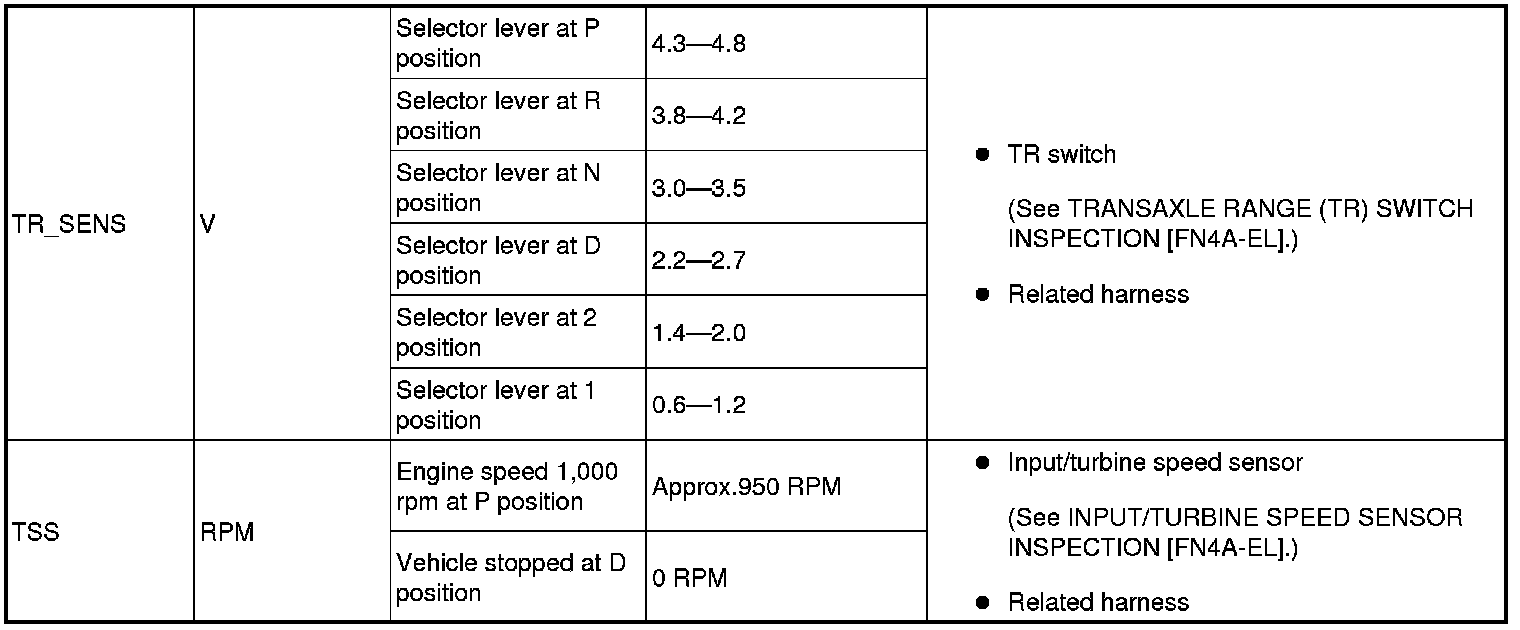 | TR_SENS | V | Selector lever at P position | 4.3—4.8 | • TR switch (See TRANSAXLE RANGE (TR) SWITCH INSPECTION [FN4A-EL].) • Related harness |
|---|---|---|---|---|
| | | Selector lever at R position | 3.8—4.2 | |
| | | Selector lever at N position | 3.0—3.5 | |
| | | Selector lever at D position | 2.2—2.7 | |
| | | Selector lever at 2 position | 1.4—2.0 | |
| | | Selector lever at 1 position | 0.6—1.2 | |
| TSS | RPM | Engine speed 1,000 rpm at P position | Approx.950 RPM | • Input/turbine speed sensor (See INPUT/TURBINE SPEED SENSOR INSPECTION [FN4A-EL].) • Related harness |
| | | Vehicle stopped at D position | 0 RPM | |